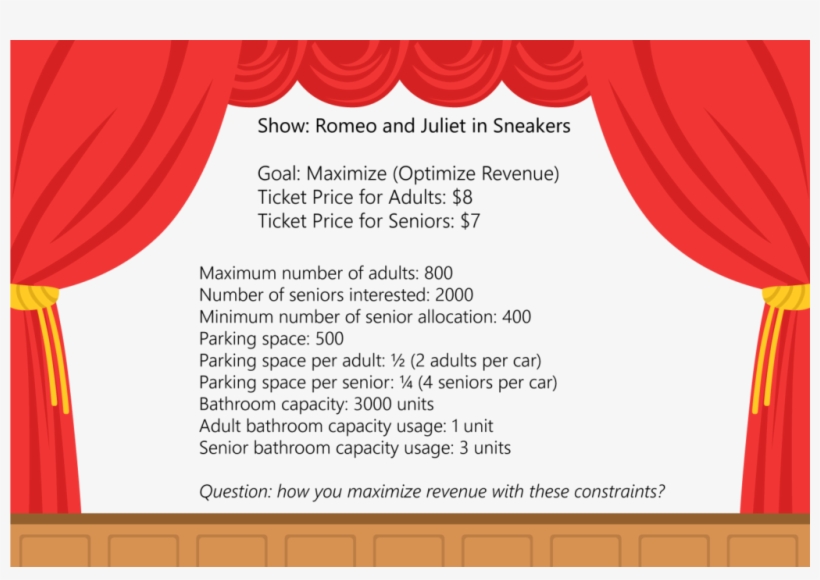 Show: Romeo and Juliet in Sneakers

Goal: Maximize (Optimize Revenue)
Ticket Price for Adults: \$8
Ticket Price for Seniors: \$7

Maximum number of adults: 800
Number of seniors interested: 2000
Minimum number of senior allocation: 400
Parking space: 500
Parking space per adult: ½ (2 adults per car)
Parking space per senior: ¼ (4 seniors per car)
Bathroom capacity: 3000 units
Adult bathroom capacity usage: 1 unit
Senior bathroom capacity usage: 3 units

Question: how you maximize revenue with these constraints?